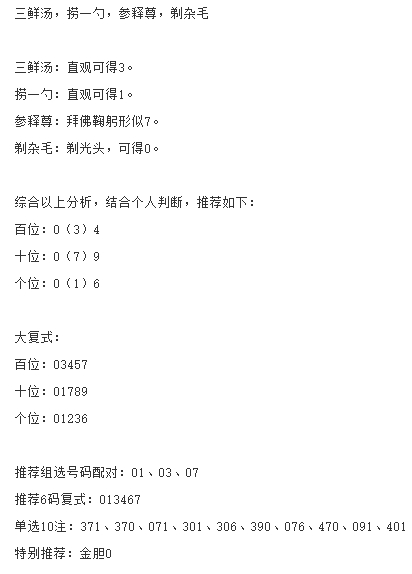 三鲜汤，捞一勺，参释尊，剃杂毛

三鲜汤：直观可得3。

捞一勺：直观可得1。

参释尊：拜佛鞠躬形似7。

剃杂毛：剃光头，可得0。

综合以上分析，结合个人判断，推荐如下：

百位：0（3）4

十位：0（7）9

个位：0（1）6

大复式：

百位：03457

十位：01789

个位：01236

推荐组选号码配对：01、03、07

推荐6码复式：013467

单选10注：371、370、071、301、306、390、076、470、091、401

特别推荐：金胆0